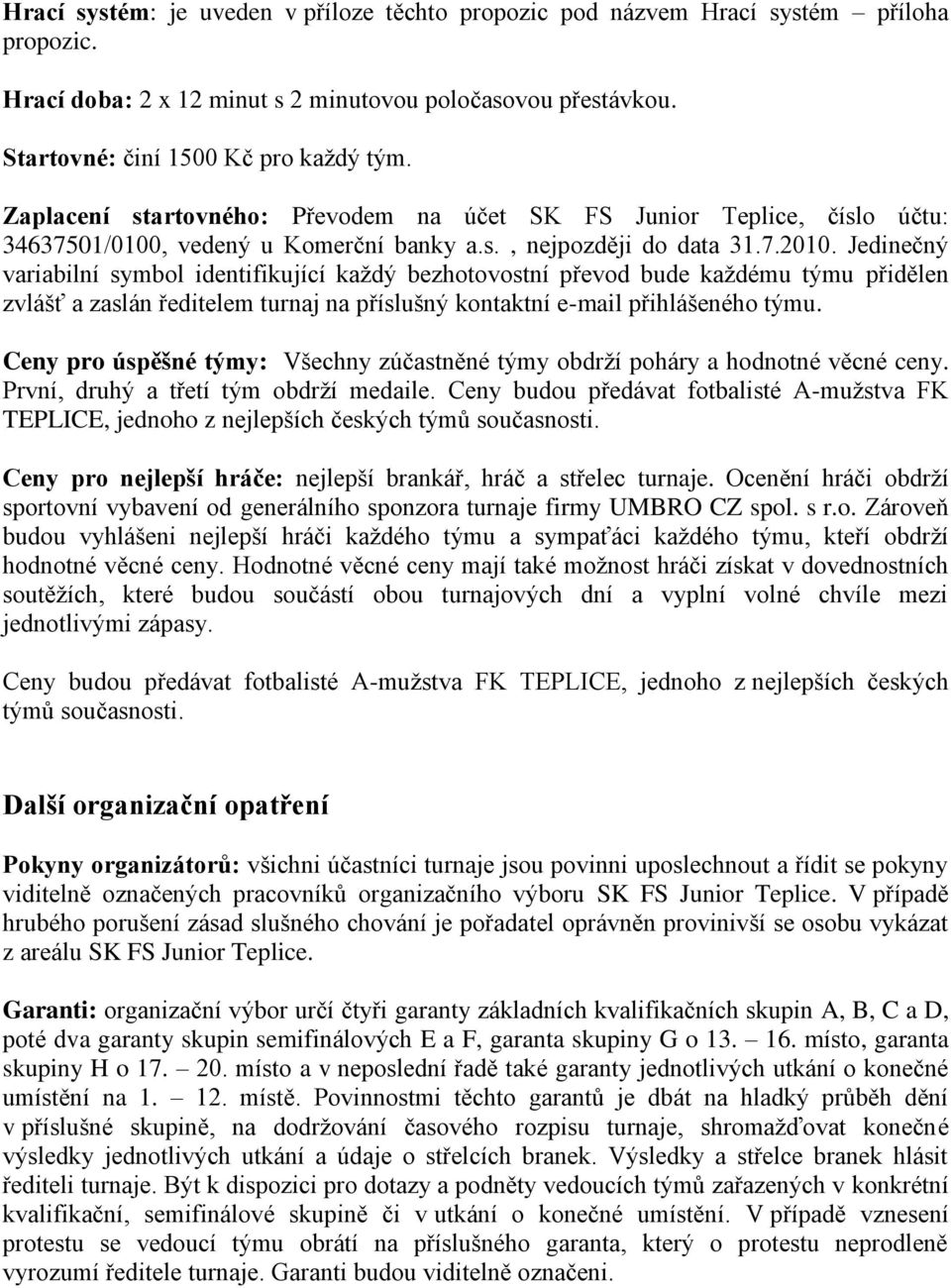 Hrací systém: je uveden v příloze těchto propozic pod názvem Hrací systém – příloha propozic.

Hrací doba: 2 x 12 minut s 2 minutovou poločasovou přestávkou.

Startovné: činí 1500 Kč pro každý tým.

Zaplacení startovného: Převodem na účet SK FS Junior Teplice, číslo účtu: 34637501/0100, vedený u Komerční banky a.s., nejpozději do data 31.7.2010. Jedinečný variabilní symbol identifikující každý bezhotovostní převod bude každému týmu přidělen zvlášť a zaslán ředitelem turnaj na příslušný kontaktní e-mail přihlášeného týmu.

Ceny pro úspěšné týmy: Všechny zúčastněné týmy obdrží poháry a hodnotné věcné ceny. První, druhý a třetí tým obdrží medaile. Ceny budou předávat fotbalisté A-mužstva FK TEPLICE, jednoho z nejlepších českých týmů současnosti.

Ceny pro nejlepší hráče: nejlepší brankář, hráč a střelec turnaje. Ocenění hráči obdrží sportovní vybavení od generálního sponzora turnaje firmy UMBRO CZ spol. s r.o. Zároveň budou vyhlášeni nejlepší hráči každého týmu a sympaťáci každého týmu, kteří obdrží hodnotné věcné ceny. Hodnotné věcné ceny mají také možnost hráči získat v dovednostních soutěžích, které budou součástí obou turnajových dní a vyplní volné chvíle mezi jednotlivými zápasy.

Ceny budou předávat fotbalisté A-mužstva FK TEPLICE, jednoho z nejlepších českých týmů současnosti.

Další organizační opatření

Pokyny organizátorů: všichni účastníci turnaje jsou povinni uposlechnout a řídit se pokyny viditelně označených pracovníků organizačního výboru SK FS Junior Teplice. V případě hrubého porušení zásad slušného chování je pořadatel oprávněn provinivší se osobu vykázat z areálu SK FS Junior Teplice.

Garanti: organizační výbor určí čtyři garanty základních kvalifikačních skupin A, B, C a D, poté dva garanty skupin semifinálových E a F, garanta skupiny G o 13. – 16. místo, garanta skupiny H o 17. – 20. místo a v neposlední řadě také garanty jednotlivých utkání o konečné umístění na 1. – 12. místě. Povinnostmi těchto garantů je dbát na hladký průběh dění v příslušné skupině, na dodržování časového rozpisu turnaje, shromažďovat konečné výsledky jednotlivých utkání a údaje o střelcích branek. Výsledky a střelce branek hlásit řediteli turnaje. Být k dispozici pro dotazy a podněty vedoucích týmů zařazených v konkrétní kvalifikační, semifinálové skupině či v utkání o konečné umístění. V případě vznesení protestu se vedoucí týmu obrátí na příslušného garanta, který o protestu neprodleně vyrozumí ředitele turnaje. Garanti budou viditelně označeni.